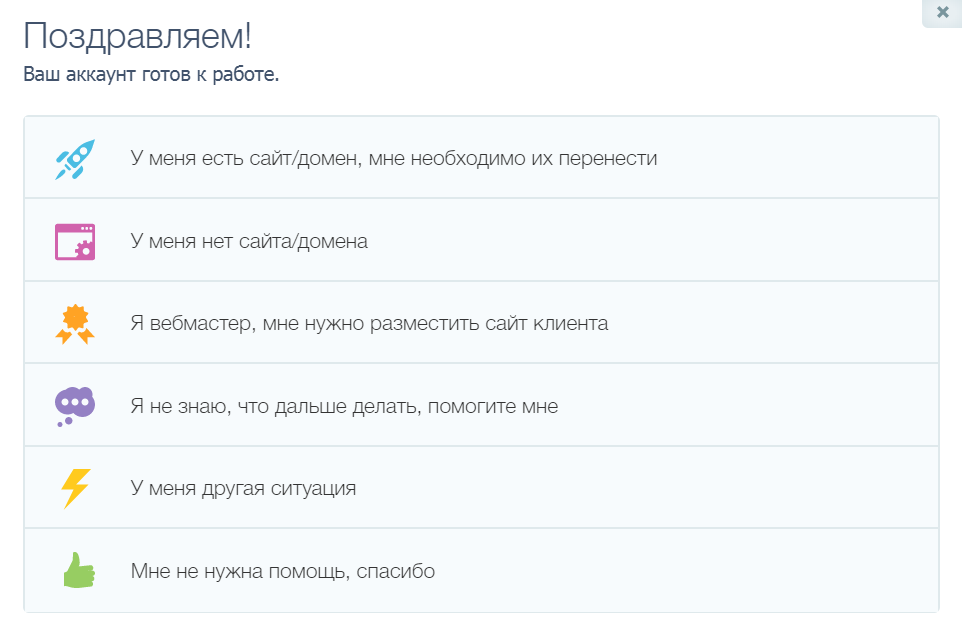 ×

Поздравляем!
Ваш аккаунт готов к работе.

У меня есть сайт/домен, мне необходимо их перенести

У меня нет сайта/домена

Я вебмастер, мне нужно разместить сайт клиента

Я не знаю, что дальше делать, помогите мне

У меня другая ситуация

Мне не нужна помощь, спасибо